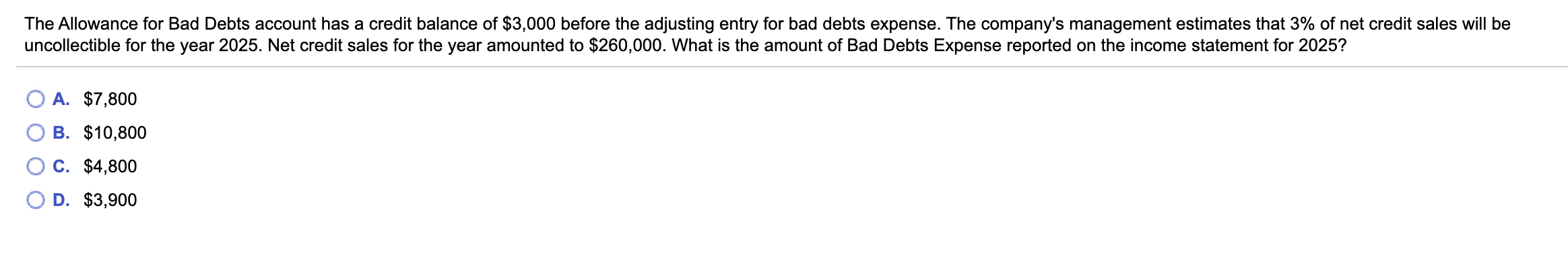 The Allowance for Bad Debts account has a credit balance of \$3,000 before the adjusting entry for bad debts expense. The company's management estimates that 3% of net credit sales will be uncollectible for the year 2025. Net credit sales for the year amounted to \$260,000. What is the amount of Bad Debts Expense reported on the income statement for 2025?

A. \$7,800

B. \$10,800

C. \$4,800

D. \$3,900